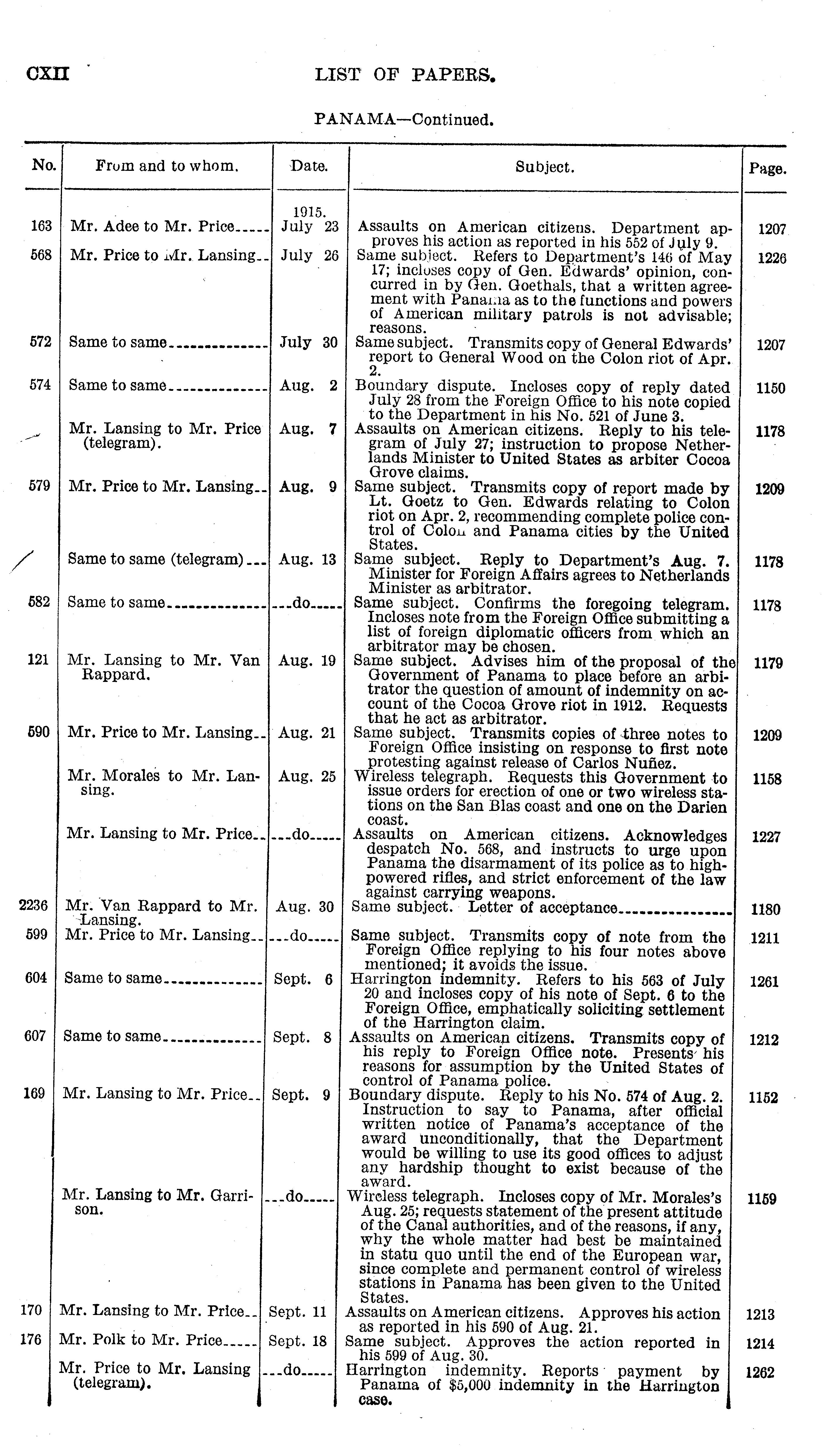 CXII LIST OF PAPERS.

PANAMA—Continued.

| No. | From and to whom. | Date. | Subject. | Page. |
|---|---|---|---|---|
| | | 1915. | | |
| 163 | Mr. Adee to Mr. Price | July 23 | Assaults on American citizens. Department approves his action as reported in his 552 of July 9. | 1207 |
| 568 | Mr. Price to Mr. Lansing | July 26 | Same subject. Refers to Department's 146 of May 17; incloses copy of Gen. Edwards' opinion, concurred in by Gen. Goethals, that a written agreement with Panama as to the functions and powers of American military patrols is not advisable; reasons. | 1226 |
| 572 | Same to same | July 30 | Same subject. Transmits copy of General Edwards' report to General Wood on the Colon riot of Apr. 2. | 1207 |
| 574 | Same to same | Aug. 2 | Boundary dispute. Incloses copy of reply dated July 28 from the Foreign Office to his note copied to the Department in his No. 521 of June 3. | 1150 |
| | Mr. Lansing to Mr. Price (telegram). | Aug. 7 | Assaults on American citizens. Reply to his telegram of July 27; instruction to propose Netherlands Minister to United States as arbiter Cocoa Grove claims. | 1178 |
| 579 | Mr. Price to Mr. Lansing | Aug. 9 | Same subject. Transmits copy of report made by Lt. Goetz to Gen. Edwards relating to Colon riot on Apr. 2, recommending complete police control of Colon and Panama cities by the United States. | 1209 |
| | Same to same (telegram) | Aug. 13 | Same subject. Reply to Department's Aug. 7. Minister for Foreign Affairs agrees to Netherlands Minister as arbitrator. | 1178 |
| 582 | Same to same | do | Same subject. Confirms the foregoing telegram. Incloses note from the Foreign Office submitting a list of foreign diplomatic officers from which an arbitrator may be chosen. | 1178 |
| 121 | Mr. Lansing to Mr. Van Rappard. | Aug. 19 | Same subject. Advises him of the proposal of the Government of Panama to place before an arbitrator the question of amount of indemnity on account of the Cocoa Grove riot in 1912. Requests that he act as arbitrator. | 1179 |
| 590 | Mr. Price to Mr. Lansing | Aug. 21 | Same subject. Transmits copies of three notes to Foreign Office insisting on response to first note protesting against release of Carlos Nuñez. | 1209 |
| | Mr. Morales to Mr. Lansing. | Aug. 25 | Wireless telegraph. Requests this Government to issue orders for erection of one or two wireless stations on the San Blas coast and one on the Darien coast. | 1158 |
| | Mr. Lansing to Mr. Price | do | Assaults on American citizens. Acknowledges despatch No. 568, and instructs to urge upon Panama the disarmament of its police as to high-powered rifles, and strict enforcement of the law against carrying weapons. | 1227 |
| 2236 | Mr. Van Rappard to Mr. Lansing. | Aug. 30 | Same subject. Letter of acceptance | 1180 |
| 599 | Mr. Price to Mr. Lansing | do | Same subject. Transmits copy of note from the Foreign Office replying to his four notes above mentioned; it avoids the issue. | 1211 |
| 604 | Same to same | Sept. 6 | Harrington indemnity. Refers to his 563 of July 20 and incloses copy of his note of Sept. 6 to the Foreign Office, emphatically soliciting settlement of the Harrington claim. | 1261 |
| 607 | Same to same | Sept. 8 | Assaults on American citizens. Transmits copy of his reply to Foreign Office note. Presents his reasons for assumption by the United States of control of Panama police. | 1212 |
| 169 | Mr. Lansing to Mr. Price | Sept. 9 | Boundary dispute. Reply to his No. 574 of Aug. 2. Instruction to say to Panama, after official written notice of Panama's acceptance of the award unconditionally, that the Department would be willing to use its good offices to adjust any hardship thought to exist because of the award. | 1152 |
| | Mr. Lansing to Mr. Garrison. | do | Wireless telegraph. Incloses copy of Mr. Morales's Aug. 25; requests statement of the present attitude of the Canal authorities, and of the reasons, if any, why the whole matter had best be maintained in statu quo until the end of the European war, since complete and permanent control of wireless stations in Panama has been given to the United States. | 1159 |
| 170 | Mr. Lansing to Mr. Price | Sept. 11 | Assaults on American citizens. Approves his action as reported in his 590 of Aug. 21. | 1213 |
| 176 | Mr. Polk to Mr. Price | Sept. 18 | Same subject. Approves the action reported in his 599 of Aug. 30. | 1214 |
| | Mr. Price to Mr. Lansing (telegram). | do | Harrington indemnity. Reports payment by Panama of $5,000 indemnity in the Harrington case. | 1262 |